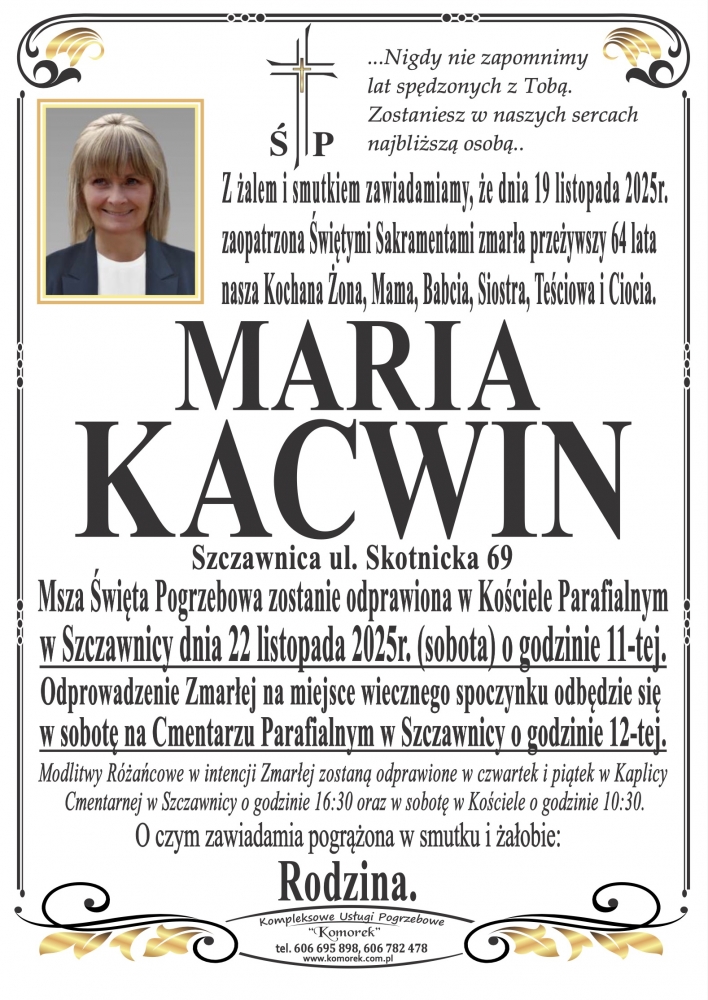 Ś P

...Nigdy nie zapomnimy lat spędzonych z Tobą. Zostaniesz w naszych sercach najbliższą osobą..

Z żalem i smutkiem zawiadamiamy, że dnia 19 listopada 2025r. zaopatrzona Świętymi Sakramentami zmarła przeżywszy 64 lata nasza Kochana Żona, Mama, Babcia, Siostra, Teściowa i Ciocia.

MARIA KACWIN

Szczawnica ul. Skotnicka 69

Msza Święta Pogrzebowa zostanie odprawiona w Kościele Parafialnym w Szczawnicy dnia 22 listopada 2025r. (sobota) o godzinie 11-tej.

Odprowadzenie Zmarłej na miejsce wiecznego spoczynku odbędzie się w sobotę na Cmentarzu Parafialnym w Szczawnicy o godzinie 12-tej.

Modlitwy Różańcowe w intencji Zmarłej zostaną odprawione w czwartek i piątek w Kaplicy Cmentarnej w Szczawnicy o godzinie 16:30 oraz w sobotę w Kościele o godzinie 10:30.

O czym zawiadamia pogrążona w smutku i żałobie:

Rodzina.

Kompleksowe Usługi Pogrzebowe "Komorek" tel. 606 695 898, 606 782 478 www.komorek.com.pl